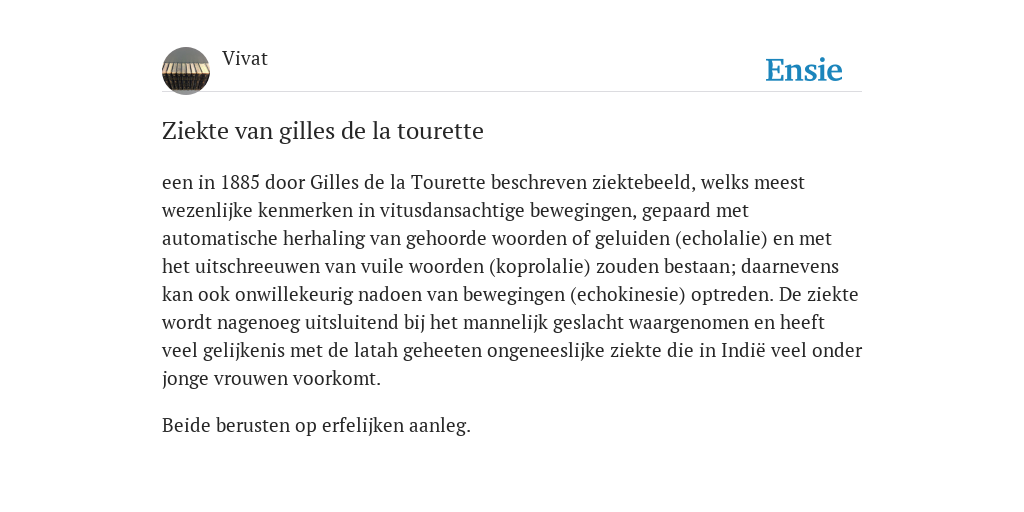 Vivat

Ensie

Ziekte van gilles de la tourette

een in 1885 door Gilles de la Tourette beschreven ziektebeeld, welks meest wezenlijke kenmerken in vitusdansachtige bewegingen, gepaard met automatische herhaling van gehoorde woorden of geluiden (echolalie) en met het uitschreeuwen van vuile woorden (koprolalie) zouden bestaan; daarnevens kan ook onwillekeurig nadoen van bewegingen (echokinesie) optreden. De ziekte wordt nagenoeg uitsluitend bij het mannelijk geslacht waargenomen en heeft veel gelijkenis met de latah geheeten ongeneeslijke ziekte die in Indië veel onder jonge vrouwen voorkomt.

Beide berusten op erfelijken aanleg.